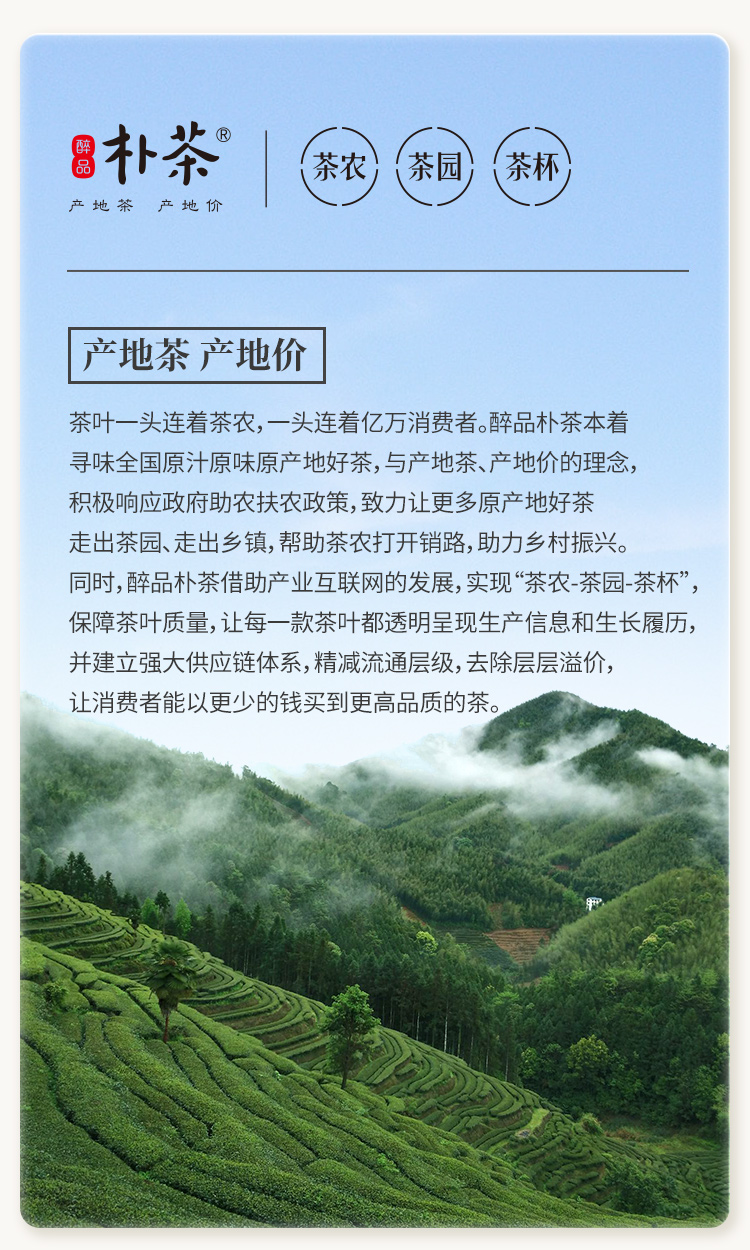 醉品 朴茶®
产地茶 产地价

茶农 茶园 茶杯

产地茶 产地价

茶叶一头连着茶农，一头连着亿万消费者。醉品朴茶本着寻味全国原汁原味原产地好茶，与产地茶、产地价的理念，积极响应政府助农扶农政策，致力让更多原产地好茶走出茶园、走出乡镇，帮助茶农打开销路，助力乡村振兴。同时，醉品朴茶借助产业互联网的发展，实现“茶农-茶园-茶杯”，保障茶叶质量，让每一款茶叶都透明呈现生产信息和生长履历，并建立强大供应链体系，精减流通层级，去除层层溢价，让消费者能以更少的钱买到更高品质的茶。